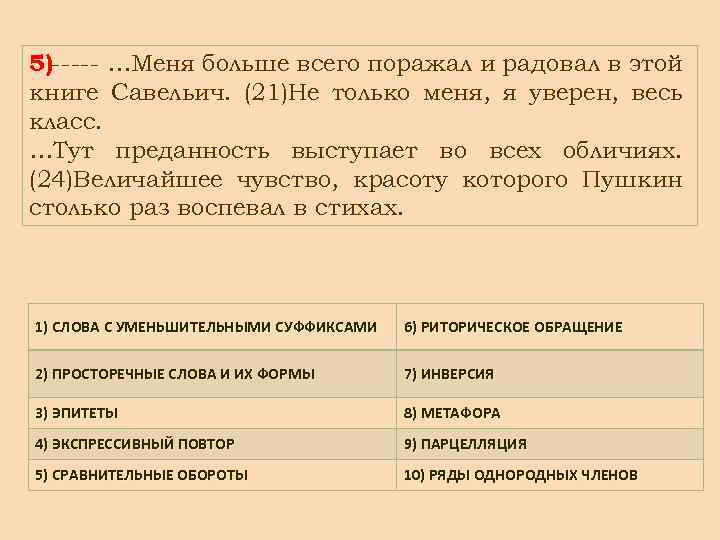 5)----- …Меня больше всего поражал и радовал в этой книге Савельич. (21)Не только меня, я уверен, весь класс.
…Тут преданность выступает во всех обличиях. (24)Величайшее чувство, красоту которого Пушкин столько раз воспевал в стихах.

| 1) СЛОВА С УМЕНЬШИТЕЛЬНЫМИ СУФФИКСАМИ | 6) РИТОРИЧЕСКОЕ ОБРАЩЕНИЕ |
|---|---|
| 2) ПРОСТОРЕЧНЫЕ СЛОВА И ИХ ФОРМЫ | 7) ИНВЕРСИЯ |
| 3) ЭПИТЕТЫ | 8) МЕТАФОРА |
| 4) ЭКСПРЕССИВНЫЙ ПОВТОР | 9) ПАРЦЕЛЛЯЦИЯ |
| 5) СРАВНИТЕЛЬНЫЕ ОБОРОТЫ | 10) РЯДЫ ОДНОРОДНЫХ ЧЛЕНОВ |